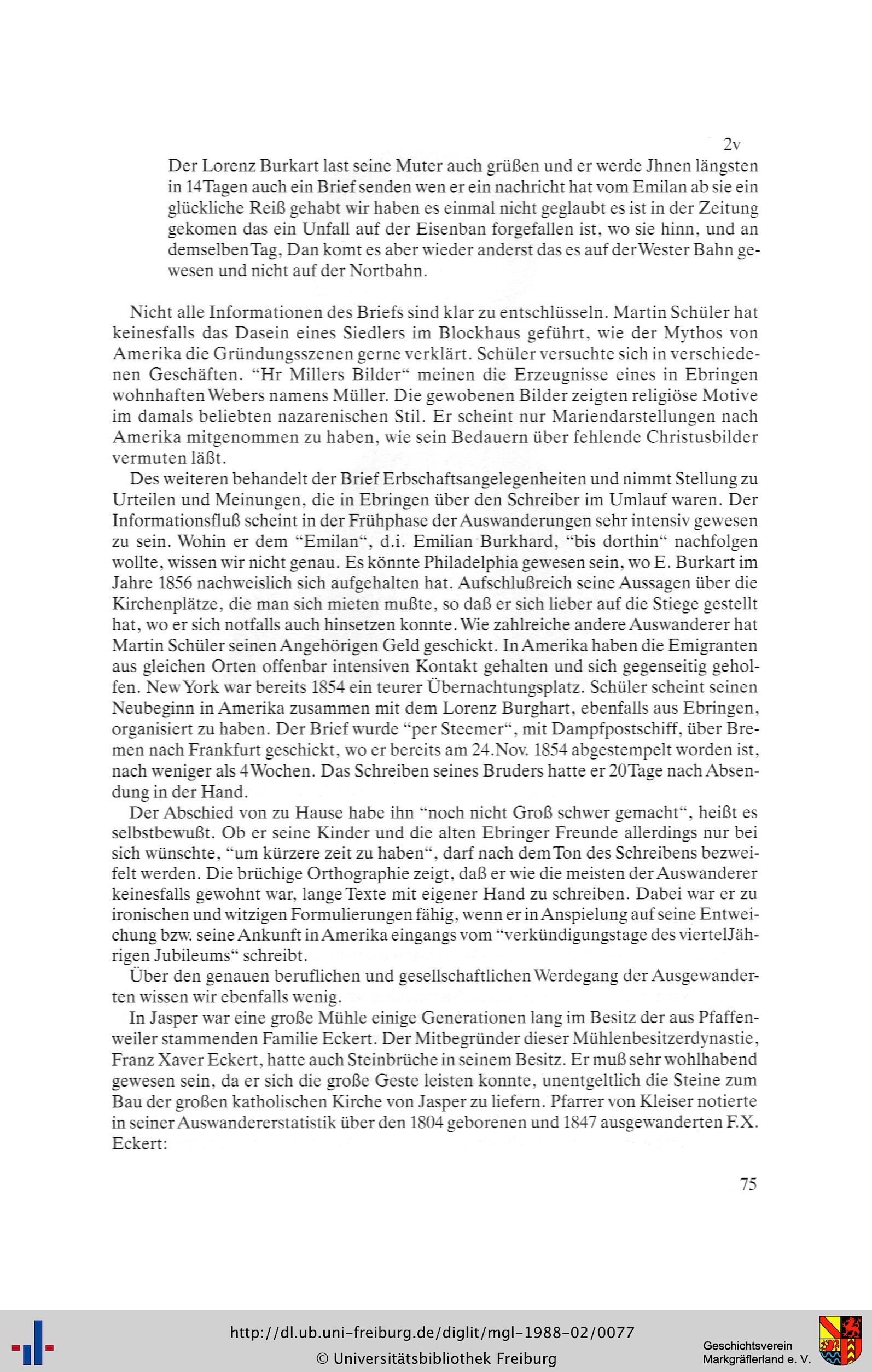 2v

Der Lorenz Burkart last seine Muter auch grüßen und er werde Jhnen längsten in 14Tagen auch ein Brief senden wen er ein nachricht hat vom Emilan ab sie ein glückliche Reiß gehabt wir haben es einmal nicht geglaubt es ist in der Zeitung gekomen das ein Unfall auf der Eisenban forgefallen ist, wo sie hinn, und an demselben Tag, Dan komt es aber wieder anderst das es auf der Wester Bahn gewesen und nicht auf der Nortbahn.

Nicht alle Informationen des Briefs sind klar zu entschlüsseln. Martin Schüler hat keinesfalls das Dasein eines Siedlers im Blockhaus geführt, wie der Mythos von Amerika die Gründungsszenen gerne verklärt. Schüler versuchte sich in verschiedenen Geschäften. "Hr Millers Bilder" meinen die Erzeugnisse eines in Ebringen wohnhaften Webers namens Müller. Die gewobenen Bilder zeigten religiöse Motive im damals beliebten nazarenischen Stil. Er scheint nur Mariendarstellungen nach Amerika mitgenommen zu haben, wie sein Bedauern über fehlende Christusbilder vermuten läßt.

Des weiteren behandelt der Brief Erbschaftsangelegenheiten und nimmt Stellung zu Urteilen und Meinungen, die in Ebringen über den Schreiber im Umlauf waren. Der Informationsfluß scheint in der Frühphase der Auswanderungen sehr intensiv gewesen zu sein. Wohin er dem "Emilan", d.i. Emilian Burkhard, "bis dorthin" nachfolgen wollte, wissen wir nicht genau. Es könnte Philadelphia gewesen sein, wo E. Burkart im Jahre 1856 nachweislich sich aufgehalten hat. Aufschlußreich seine Aussagen über die Kirchenplätze, die man sich mieten mußte, so daß er sich lieber auf die Stiege gestellt hat, wo er sich notfalls auch hinsetzen konnte. Wie zahlreiche andere Auswanderer hat Martin Schüler seinen Angehörigen Geld geschickt. In Amerika haben die Emigranten aus gleichen Orten offenbar intensiven Kontakt gehalten und sich gegenseitig geholfen. New York war bereits 1854 ein teurer Übernachtungsplatz. Schüler scheint seinen Neubeginn in Amerika zusammen mit dem Lorenz Burghart, ebenfalls aus Ebringen, organisiert zu haben. Der Brief wurde "per Steemer", mit Dampfpostschiff, über Bremen nach Frankfurt geschickt, wo er bereits am 24.Nov. 1854 abgestempelt worden ist, nach weniger als 4 Wochen. Das Schreiben seines Bruders hatte er 20 Tage nach Absendung in der Hand.

Der Abschied von zu Hause habe ihn "noch nicht Groß schwer gemacht", heißt es selbstbewußt. Ob er seine Kinder und die alten Ebringer Freunde allerdings nur bei sich wünschte, "um kürzere zeit zu haben", darf nach dem Ton des Schreibens bezweifelt werden. Die brüchige Orthographie zeigt, daß er wie die meisten der Auswanderer keinesfalls gewohnt war, lange Texte mit eigener Hand zu schreiben. Dabei war er zu ironischen und witzigen Formulierungen fähig, wenn er in Anspielung auf seine Entweichung bzw. seine Ankunft in Amerika eingangs vom "verkündigungstage des viertelJährigen Jubileums" schreibt.

Über den genauen beruflichen und gesellschaftlichen Werdegang der Ausgewanderten wissen wir ebenfalls wenig.

In Jasper war eine große Mühle einige Generationen lang im Besitz der aus Pfaffenweiler stammenden Familie Eckert. Der Mitbegründer dieser Mühlenbesitzerdynastie, Franz Xaver Eckert, hatte auch Steinbrüche in seinem Besitz. Er muß sehr wohlhabend gewesen sein, da er sich die große Geste leisten konnte, unentgeltlich die Steine zum Bau der großen katholischen Kirche von Jasper zu liefern. Pfarrer von Kleiser notierte in seiner Auswandererstatistik über den 1804 geborenen und 1847 ausgewanderten F.X. Eckert:

75

http://dl.ub.uni-freiburg.de/diglit/mgl-1988-02/0077
© Universitätsbibliothek Freiburg

Geschichtsverein Markgräflerland e. V.